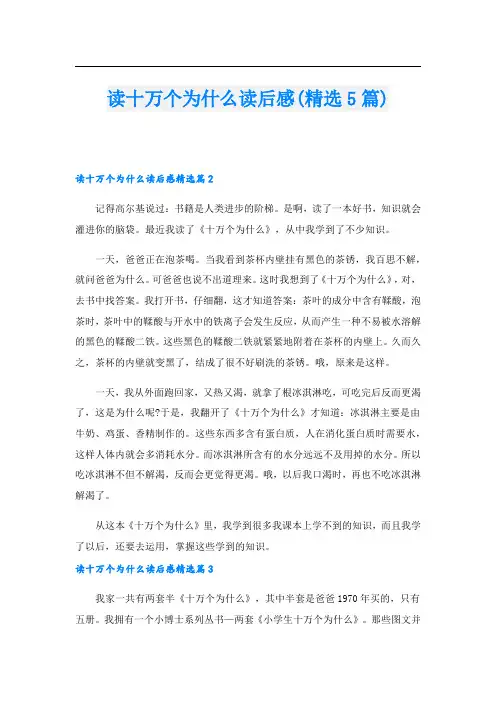 读十万个为什么读后感(精选5篇)

读十万个为什么读后感精选篇2

记得高尔基说过：书籍是人类进步的阶梯。是啊，读了一本好书，知识就会灌进你的脑袋。最近我读了《十万个为什么》，从中我学到了不少知识。

一天，爸爸正在泡茶喝。当我看到茶杯内壁挂有黑色的茶锈，我百思不解，就问爸爸为什么。可爸爸也说不出道理来。这时我想到了《十万个为什么》，对，去书中找答案。我打开书，仔细翻，这才知道答案：茶叶的成分中含有鞣酸，泡茶时，茶叶中的鞣酸与开水中的铁离子会发生反应，从而产生一种不易被水溶解的黑色的鞣酸二铁。这些黑色的鞣酸二铁就紧紧地附着在茶杯的内壁上。久而久之，茶杯的内壁就变黑了，结成了很不好刷洗的茶锈。哦，原来是这样。

一天，我从外面跑回家，又热又渴，就拿了根冰淇淋吃，可吃完后反而更渴了，这是为什么呢?于是，我翻开了《十万个为什么》才知道：冰淇淋主要是由牛奶、鸡蛋、香精制作的。这些东西多含有蛋白质，人在消化蛋白质时需要水，这样人体内就会多消耗水分。而冰淇淋所含有的水分远远不及用掉的水分。所以吃冰淇淋不但不解渴，反而会更觉得更渴。哦，以后我口渴时，再也不吃冰淇淋解渴了。

从这本《十万个为什么》里，我学到很多我课本上学不到的知识，而且我学了以后，还要去运用，掌握这些学到的知识。

读十万个为什么读后感精选篇3

我家一共有两套半《十万个为什么》，其中半套是爸爸1970年买的，只有五册。我拥有一个小博士系列丛书—两套《小学生十万个为什么》。那些图文并